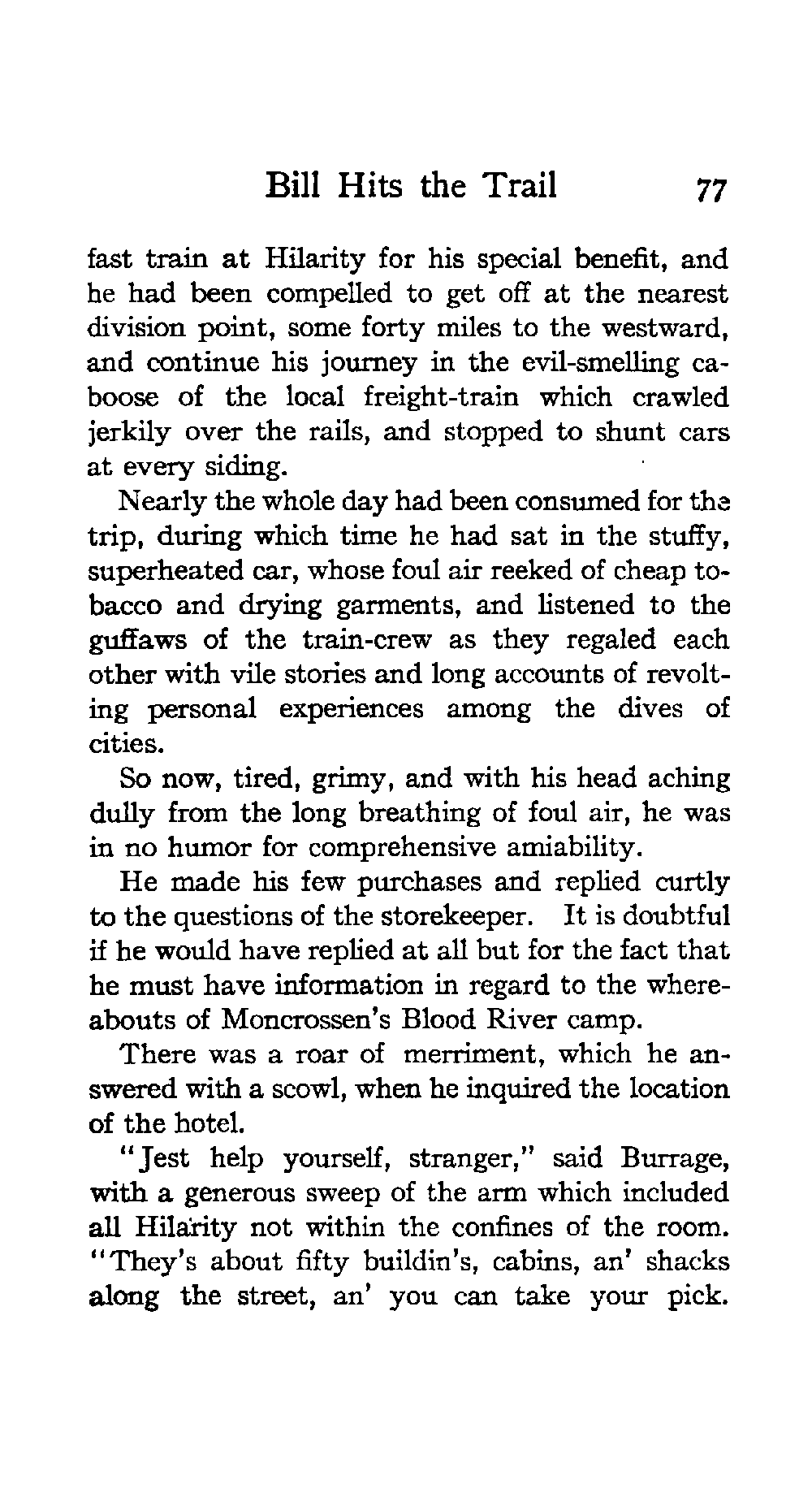 Bill Hits the Trail 77

fast train at Hilarity for his special benefit, and he had been compelled to get off at the nearest division point, some forty miles to the westward, and continue his journey in the evil-smelling caboose of the local freight-train which crawled jerkily over the rails, and stopped to shunt cars at every siding.

Nearly the whole day had been consumed for the trip, during which time he had sat in the stuffy, superheated car, whose foul air reeked of cheap tobacco and drying garments, and listened to the guffaws of the train-crew as they regaled each other with vile stories and long accounts of revolting personal experiences among the dives of cities.

So now, tired, grimy, and with his head aching dully from the long breathing of foul air, he was in no humor for comprehensive amiability.

He made his few purchases and replied curtly to the questions of the storekeeper. It is doubtful if he would have replied at all but for the fact that he must have information in regard to the whereabouts of Moncrossen's Blood River camp.

There was a roar of merriment, which he answered with a scowl, when he inquired the location of the hotel.

"Jest help yourself, stranger," said Burrage, with a generous sweep of the arm which included all Hilarity not within the confines of the room. "They's about fifty buildin's, cabins, an' shacks along the street, an' you can take your pick.